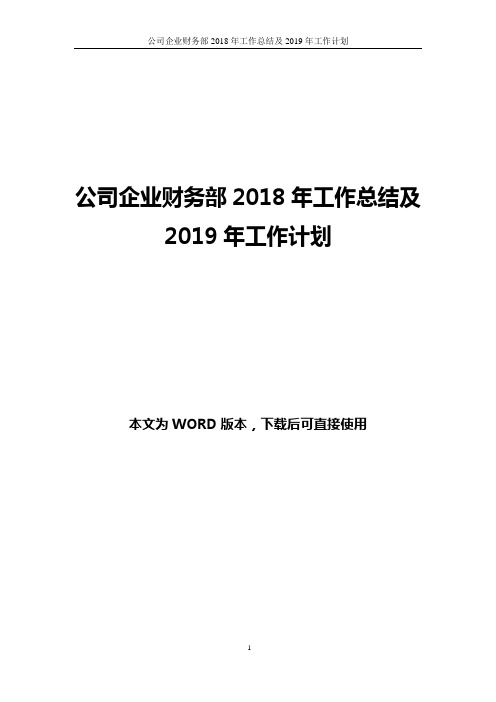 公司企业财务部 2018 年工作总结及 2019 年工作计划

公司企业财务部 2018 年工作总结及 2019 年工作计划

本文为 WORD 版本，下载后可直接使用

1